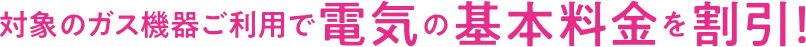 対象のガス機器ご利用で電気の基本料金を割引!